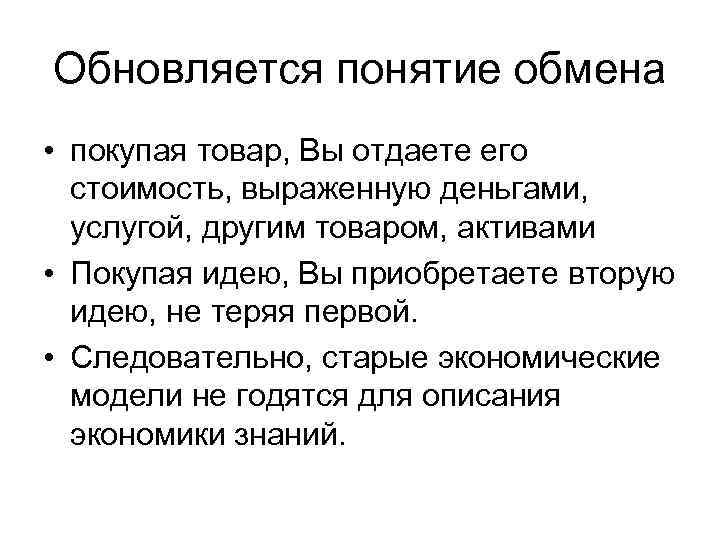 Обновляется понятие обмена

• покупая товар, Вы отдаете его стоимость, выраженную деньгами, услугой, другим товаром, активами
• Покупая идею, Вы приобретаете вторую идею, не теряя первой.
• Следовательно, старые экономические модели не годятся для описания экономики знаний.